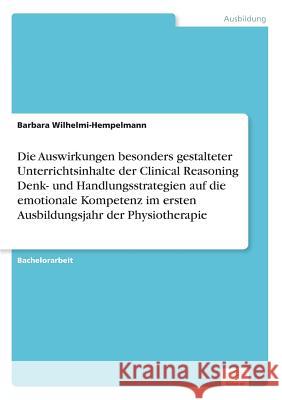 Ausbildung

Barbara Wilhelmi-Hempelmann

Die Auswirkungen besonders gestalteter Unterrichtsinhalte der Clinical Reasoning Denk- und Handlungsstrategien auf die emotionale Kompetenz im ersten Ausbildungsjahr der Physiotherapie

Bachelorarbeit

Kraina Książek